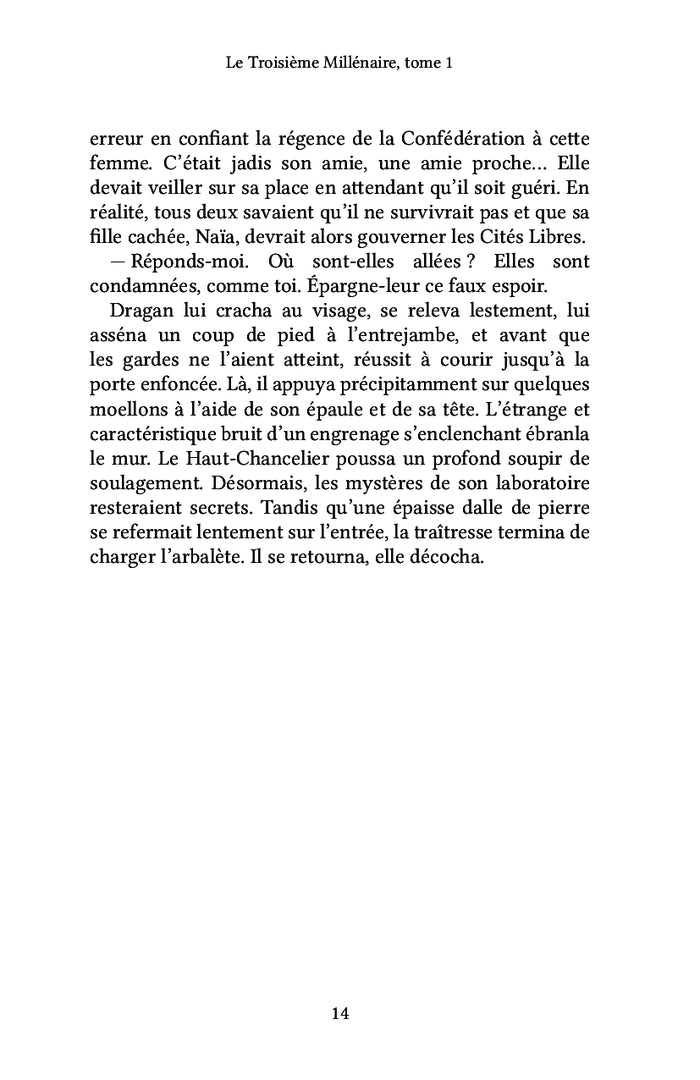 Le Troisième Millénaire, tome 1

erreur en confiant la régence de la Confédération à cette femme. C'était jadis son amie, une amie proche… Elle devait veiller sur sa place en attendant qu'il soit guéri. En réalité, tous deux savaient qu'il ne survivrait pas et que sa fille cachée, Naïa, devrait alors gouverner les Cités Libres.

— Réponds-moi. Où sont-elles allées ? Elles sont condamnées, comme toi. Épargne-leur ce faux espoir.

Dragan lui cracha au visage, se releva lestement, lui asséna un coup de pied à l'entrejambe, et avant que les gardes ne l'aient atteint, réussit à courir jusqu'à la porte enfoncée. Là, il appuya précipitamment sur quelques moellons à l'aide de son épaule et de sa tête. L'étrange et caractéristique bruit d'un engrenage s'enclenchant ébranla le mur. Le Haut-Chancelier poussa un profond soupir de soulagement. Désormais, les mystères de son laboratoire resteraient secrets. Tandis qu'une épaisse dalle de pierre se refermait lentement sur l'entrée, la traîtresse termina de charger l'arbalète. Il se retourna, elle décocha.

14